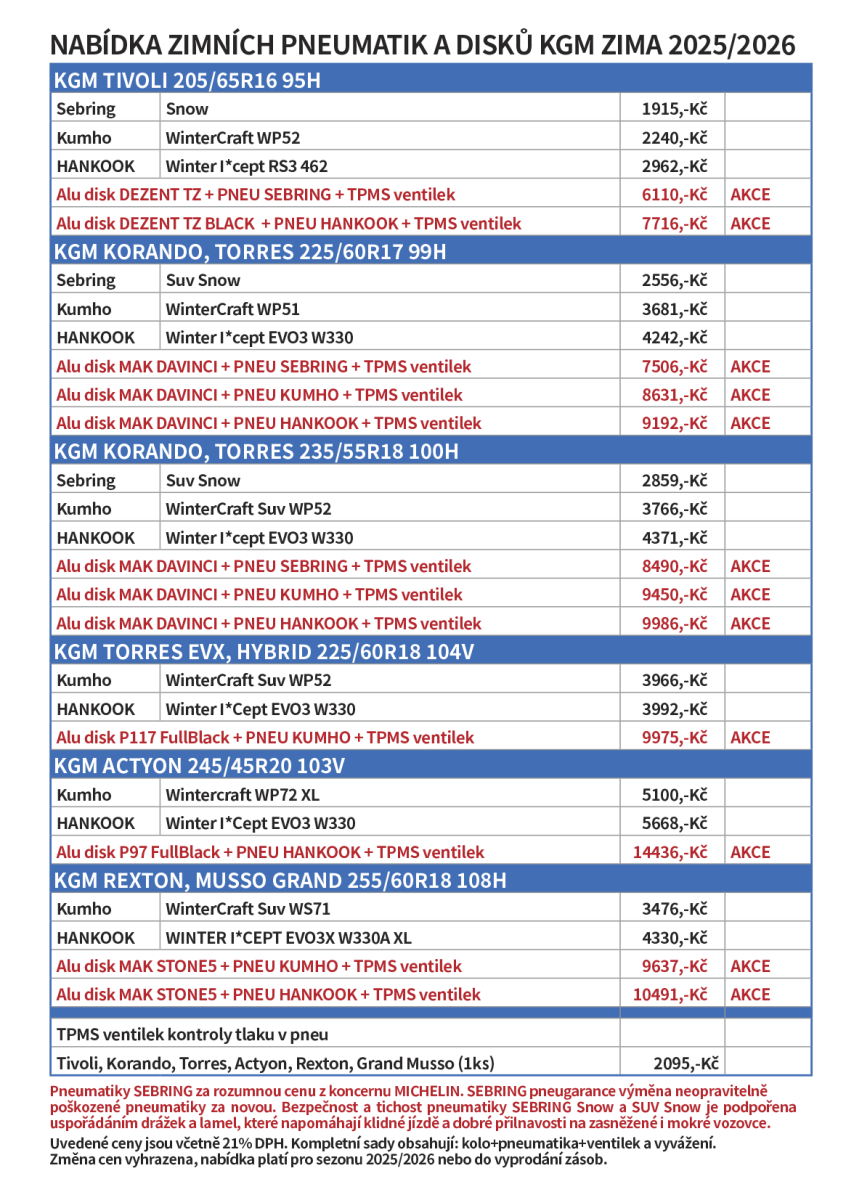 NABÍDKA ZIMNÍCH PNEUMATIK A DISKŮ KGM ZIMA 2025/2026

| KGM TIVOLI 205/65R16 95H | | | |
|---|---|---|---|
| Sebring | Snow | 1915,-Kč | |
| Kumho | WinterCraft WP52 | 2240,-Kč | |
| HANKOOK | Winter I*cept RS3 462 | 2962,-Kč | |
| Alu disk DEZENT TZ + PNEU SEBRING + TPMS ventilek | | 6110,-Kč | AKCE |
| Alu disk DEZENT TZ BLACK + PNEU HANKOOK + TPMS ventilek | | 7716,-Kč | AKCE |
| KGM KORANDO, TORRES 225/60R17 99H | | | |
| Sebring | Suv Snow | 2556,-Kč | |
| Kumho | WinterCraft WP51 | 3681,-Kč | |
| HANKOOK | Winter I*cept EVO3 W330 | 4242,-Kč | |
| Alu disk MAK DAVINCI + PNEU SEBRING + TPMS ventilek | | 7506,-Kč | AKCE |
| Alu disk MAK DAVINCI + PNEU KUMHO + TPMS ventilek | | 8631,-Kč | AKCE |
| Alu disk MAK DAVINCI + PNEU HANKOOK + TPMS ventilek | | 9192,-Kč | AKCE |
| KGM KORANDO, TORRES 235/55R18 100H | | | |
| Sebring | Suv Snow | 2859,-Kč | |
| Kumho | WinterCraft Suv WP52 | 3766,-Kč | |
| HANKOOK | Winter I*cept EVO3 W330 | 4371,-Kč | |
| Alu disk MAK DAVINCI + PNEU SEBRING + TPMS ventilek | | 8490,-Kč | AKCE |
| Alu disk MAK DAVINCI + PNEU KUMHO + TPMS ventilek | | 9450,-Kč | AKCE |
| Alu disk MAK DAVINCI + PNEU HANKOOK + TPMS ventilek | | 9986,-Kč | AKCE |
| KGM TORRES EVX, HYBRID 225/60R18 104V | | | |
| Kumho | WinterCraft Suv WP52 | 3966,-Kč | |
| HANKOOK | Winter I*Cept EVO3 W330 | 3992,-Kč | |
| Alu disk P117 FullBlack + PNEU KUMHO + TPMS ventilek | | 9975,-Kč | AKCE |
| KGM ACTYON 245/45R20 103V | | | |
| Kumho | Wintercraft WP72 XL | 5100,-Kč | |
| HANKOOK | Winter I*Cept EVO3 W330 | 5668,-Kč | |
| Alu disk P97 FullBlack + PNEU HANKOOK + TPMS ventilek | | 14436,-Kč | AKCE |
| KGM REXTON, MUSSO GRAND 255/60R18 108H | | | |
| Kumho | WinterCraft Suv WS71 | 3476,-Kč | |
| HANKOOK | WINTER I*CEPT EVO3X W330A XL | 4330,-Kč | |
| Alu disk MAK STONE5 + PNEU KUMHO + TPMS ventilek | | 9637,-Kč | AKCE |
| Alu disk MAK STONE5 + PNEU HANKOOK + TPMS ventilek | | 10491,-Kč | AKCE |
| TPMS ventilek kontroly tlaku v pneu | | | |
| Tivoli, Korando, Torres, Actyon, Rexton, Grand Musso (1ks) | | 2095,-Kč | |

Pneumatiky SEBRING za rozumnou cenu z koncernu MICHELIN. SEBRING pneugarance výměna neopravitelně poškozené pneumatiky za novou. Bezpečnost a tichost pneumatiky SEBRING Snow a SUV Snow je podpořena uspořádáním drážek a lamel, které napomáhají klidné jízdě a dobré přilnavosti na zasněžené i mokré vozovce.

Uvedené ceny jsou včetně 21% DPH. Kompletní sady obsahují: kolo+pneumatika+ventilek a vyvážení.
Změna cen vyhrazena, nabídka platí pro sezonu 2025/2026 nebo do vyprodání zásob.